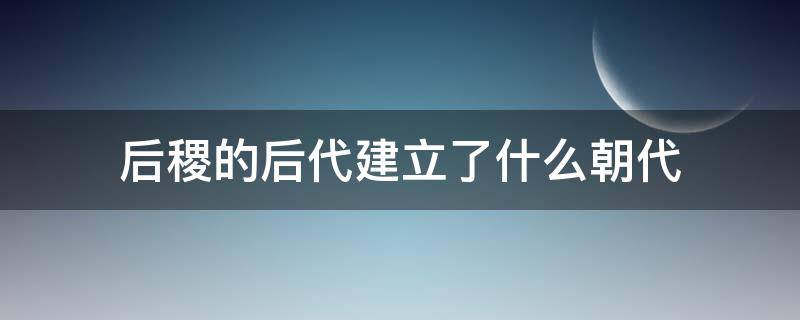 后稷的后代建立了什么朝代